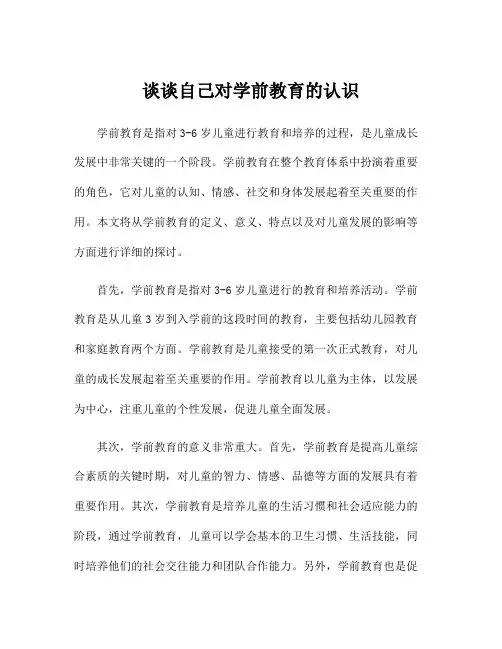 谈谈自己对学前教育的认识

学前教育是指对 3-6 岁儿童进行教育和培养的过程，是儿童成长发展中非常关键的一个阶段。学前教育在整个教育体系中扮演着重要的角色，它对儿童的认知、情感、社交和身体发展起着至关重要的作用。本文将从学前教育的定义、意义、特点以及对儿童发展的影响等方面进行详细的探讨。

首先，学前教育是指对 3-6 岁儿童进行的教育和培养活动。学前教育是从儿童 3 岁到入学前的这段时间的教育，主要包括幼儿园教育和家庭教育两个方面。学前教育是儿童接受的第一次正式教育，对儿童的成长发展起着至关重要的作用。学前教育以儿童为主体，以发展为中心，注重儿童的个性发展，促进儿童全面发展。

其次，学前教育的意义非常重大。首先，学前教育是提高儿童综合素质的关键时期，对儿童的智力、情感、品德等方面的发展具有着重要作用。其次，学前教育是培养儿童的生活习惯和社会适应能力的阶段，通过学前教育，儿童可以学会基本的卫生习惯、生活技能，同时培养他们的社会交往能力和团队合作能力。另外，学前教育也是促